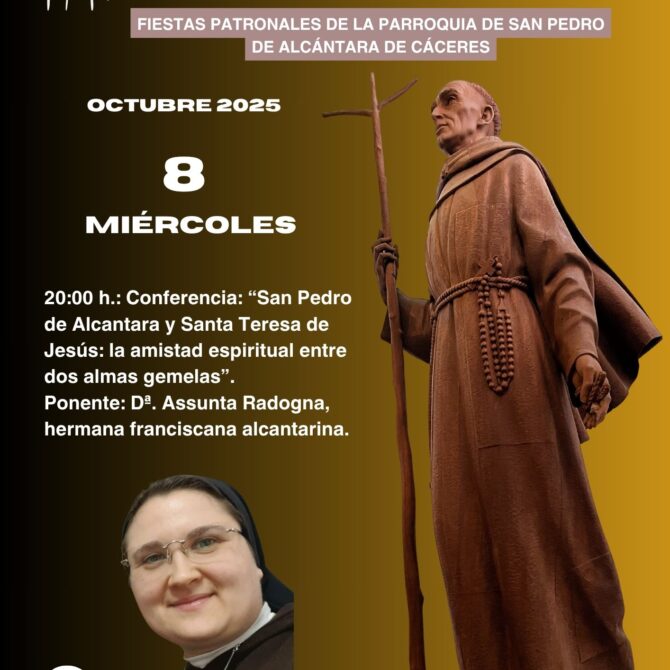 FIESTAS PATRONALES DE LA PARROQUIA DE SAN PEDRO DE ALCÁNTARA DE CÁCERES

OCTUBRE 2025

8

MIÉRCOLES

20:00 h.: Conferencia: "San Pedro de Alcantara y Santa Teresa de Jesús: la amistad espiritual entre dos almas gemelas".
Ponente: Dª. Assunta Radogna, hermana franciscana alcantarina.